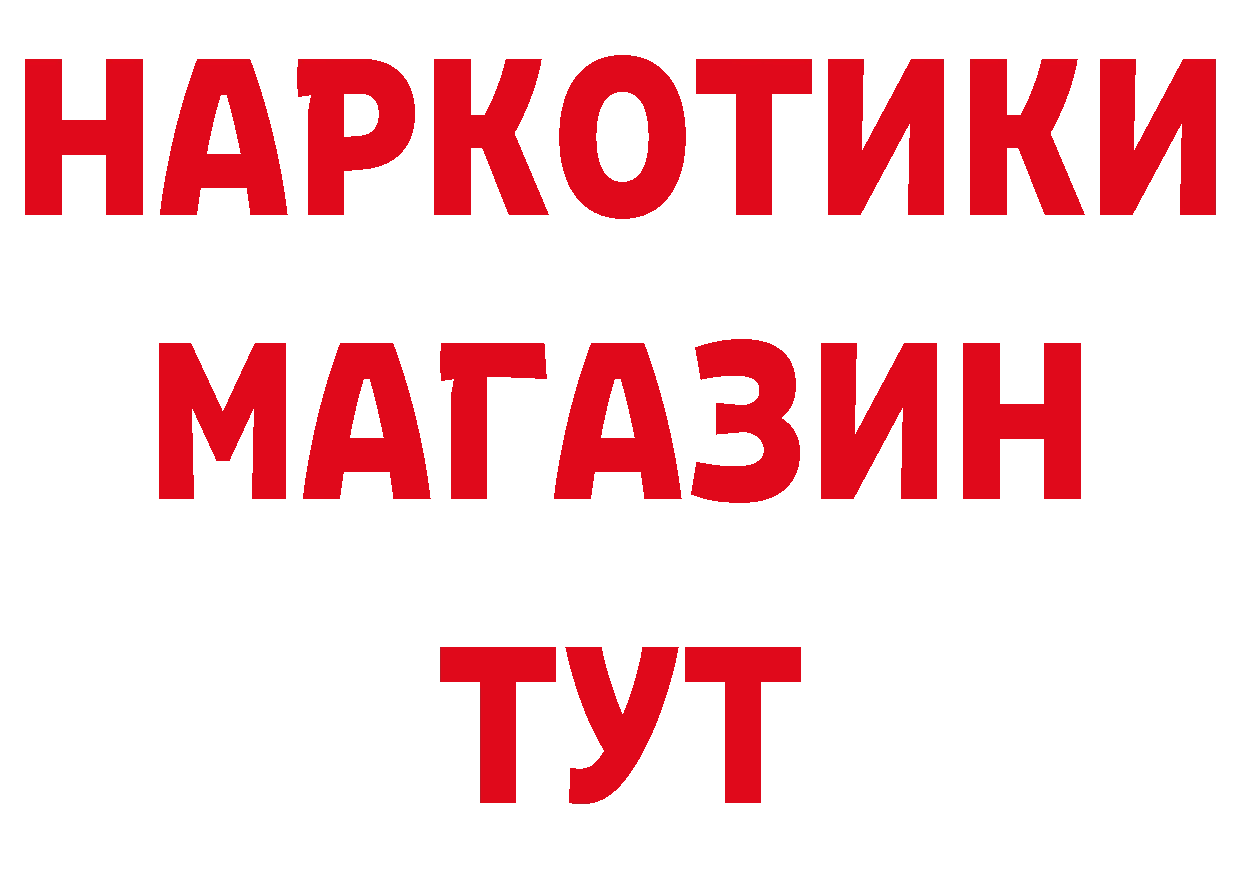 НАРКОТИКИ
МАГАЗИН
ТУТ